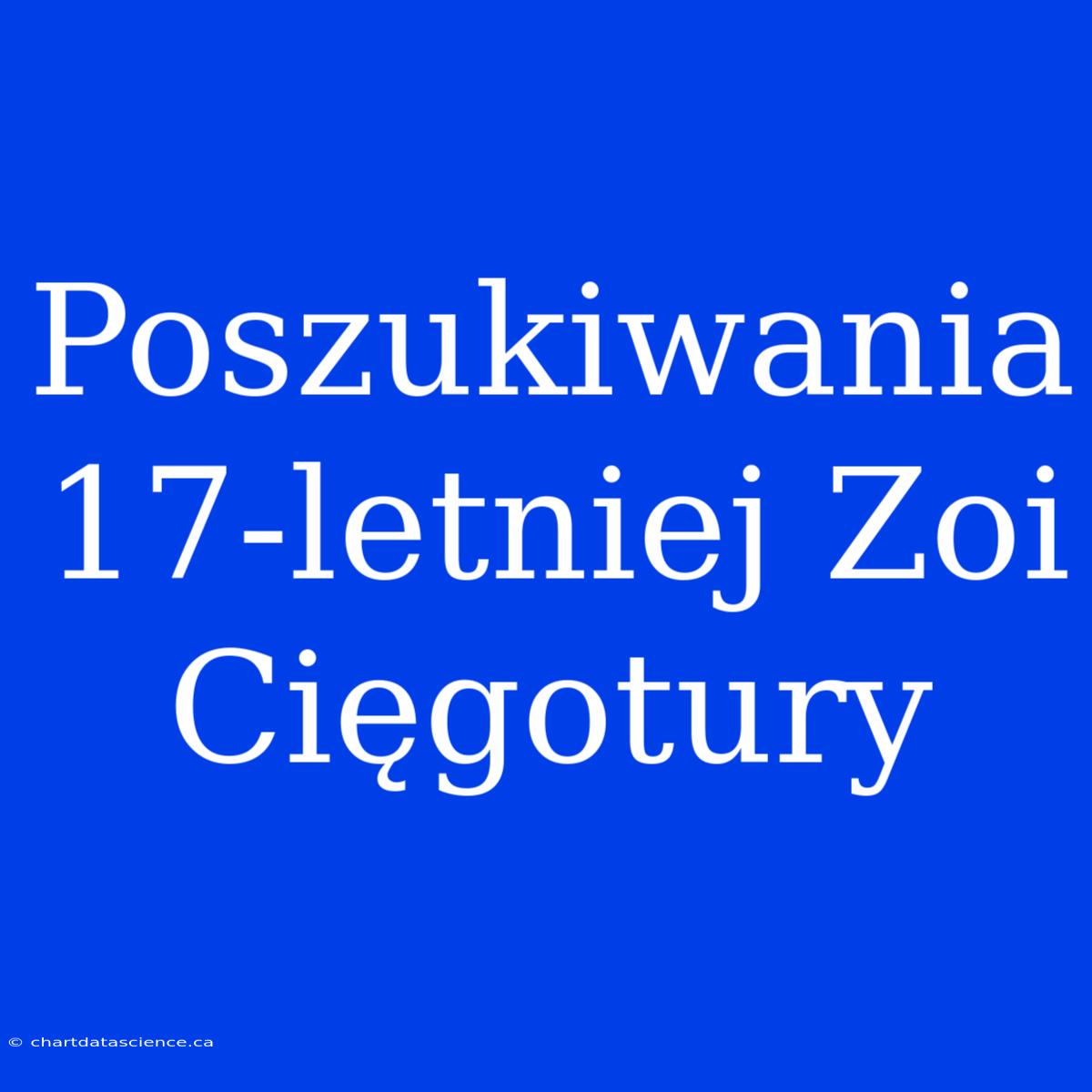 Poszukiwania 17-letniej Zoi Cięgotury

© chartdatascience.ca